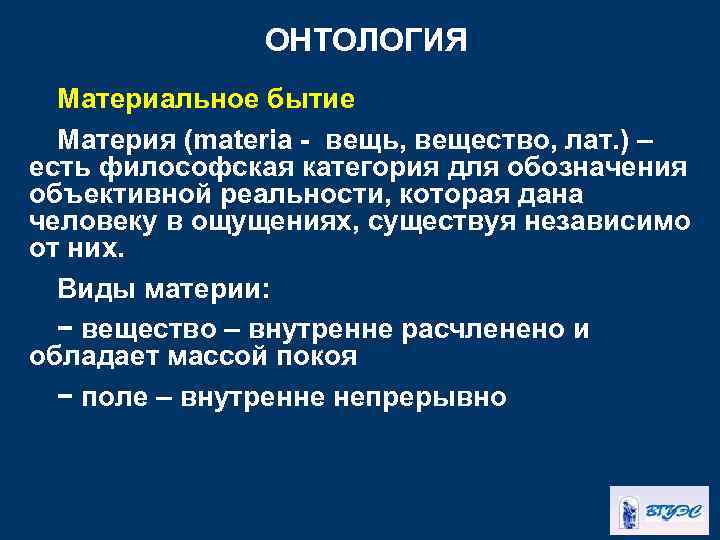 ОНТОЛОГИЯ

Материальное бытие

Материя (materia - вещь, вещество, лат.) – есть философская категория для обозначения объективной реальности, которая дана человеку в ощущениях, существуя независимо от них.

Виды материи:

− вещество – внутренне расчленено и обладает массой покоя

− поле – внутренне непрерывно

ВГУЭС